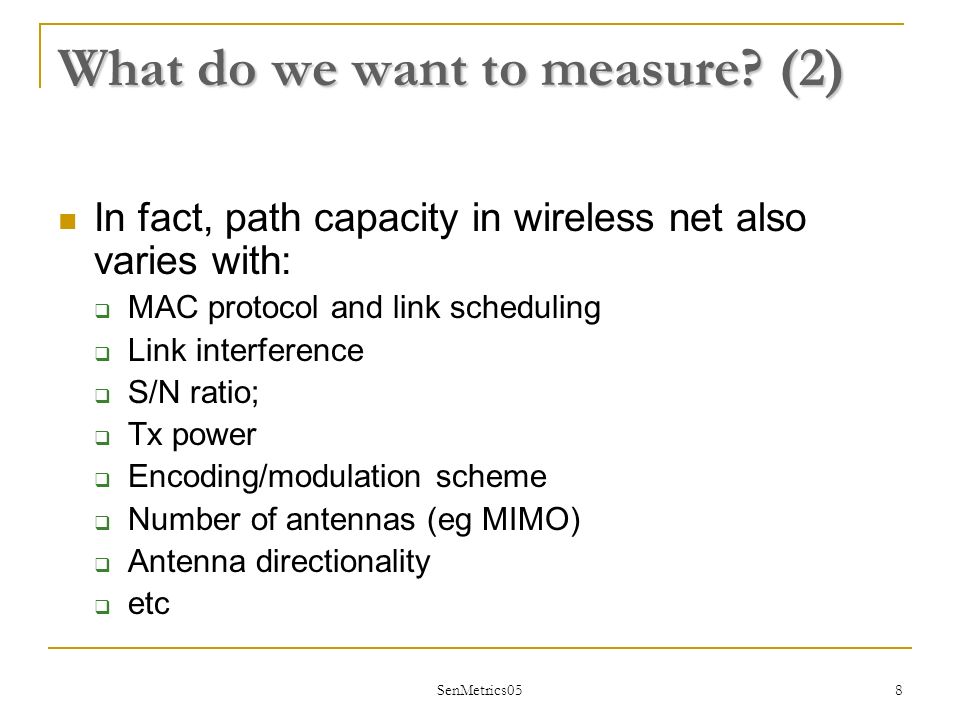 What do we want to measure? (2)

In fact, path capacity in wireless net also varies with:

MAC protocol and link scheduling
Link interference
S/N ratio;
Tx power
Encoding/modulation scheme
Number of antennas (eg MIMO)
Antenna directionality
etc

SenMetrics05

8